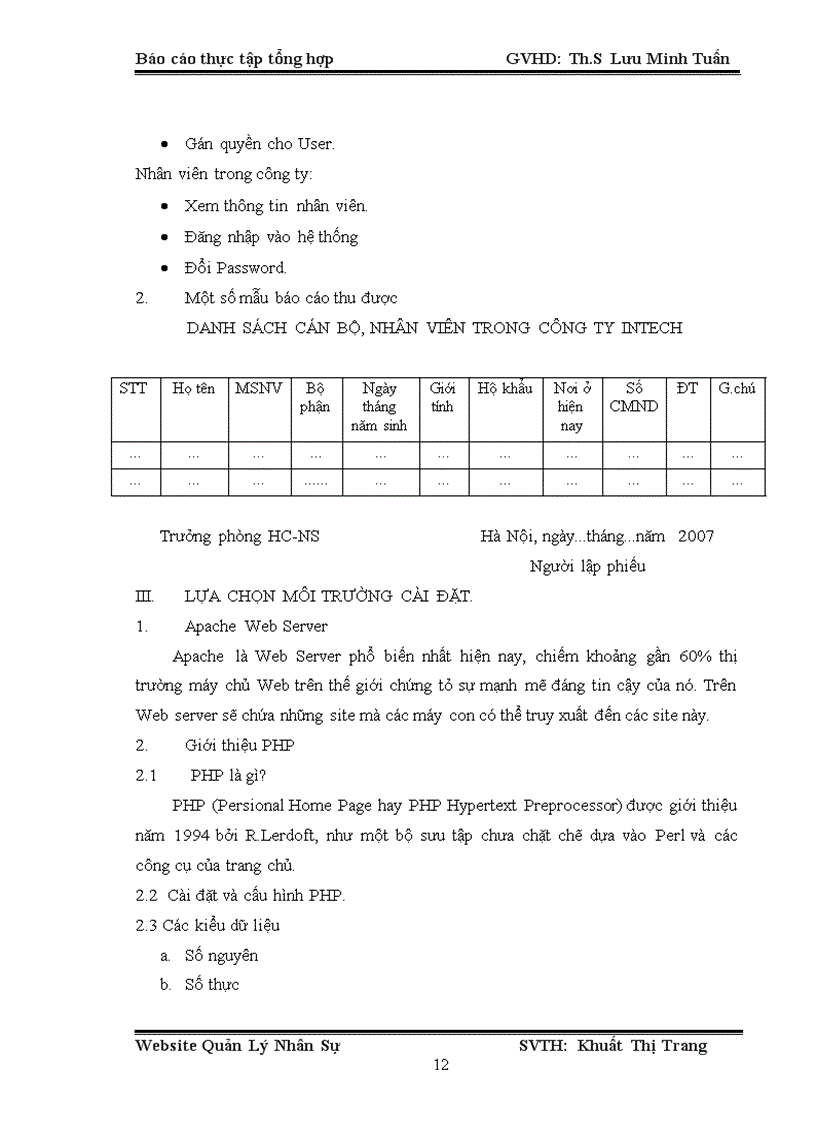 Báo cáo thực tập tổng hợp GVHD: Th.S Lưu Minh Tuấn

• Gán quyền cho User.

Nhân viên trong công ty:

• Xem thông tin nhân viên.
• Đăng nhập vào hệ thống
• Đổi Password.

2. Một số mẫu báo cáo thu được

DANH SÁCH CÁN BỘ, NHÂN VIÊN TRONG CÔNG TY INTECH

| STT | Họ tên | MSNV | Bộ phận | Ngày tháng năm sinh | Giới tính | Hộ khẩu | Nơi ở hiện nay | Số CMND | ĐT | G.chú |
|---|---|---|---|---|---|---|---|---|---|---|
| ... | ... | ... | ... | ... | ... | ... | ... | ... | ... | ... |
| ... | ... | ... | ...... | ... | ... | ... | ... | ... | ... | ... |

Trưởng phòng HC-NS Hà Nội, ngày...tháng...năm 2007

Người lập phiếu

III. LỰA CHỌN MÔI TRƯỜNG CÀI ĐẶT.

1. Apache Web Server

Apache là Web Server phổ biến nhất hiện nay, chiếm khoảng gần 60% thị trường máy chủ Web trên thế giới chứng tỏ sự mạnh mẽ đáng tin cậy của nó. Trên Web server sẽ chứa những site mà các máy con có thể truy xuất đến các site này.

2. Giới thiệu PHP

2.1 PHP là gì?

PHP (Persional Home Page hay PHP Hypertext Preprocessor) được giới thiệu năm 1994 bởi R.Lerdoft, như một bộ sưu tập chưa chặt chẽ dựa vào Perl và các công cụ của trang chủ.

2.2 Cài đặt và cấu hình PHP.

2.3 Các kiểu dữ liệu

a. Số nguyên
b. Số thực

Website Quản Lý Nhân Sự SVTH: Khuất Thị Trang

12